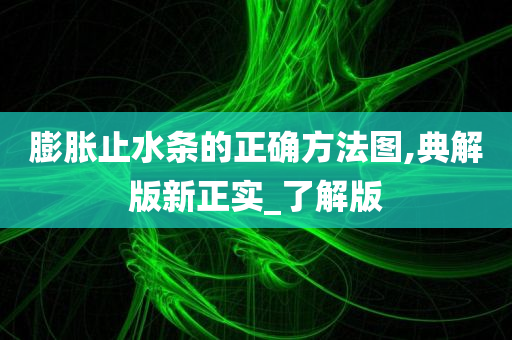 膨胀止水条的正确方法图,典解版新正实_了解版